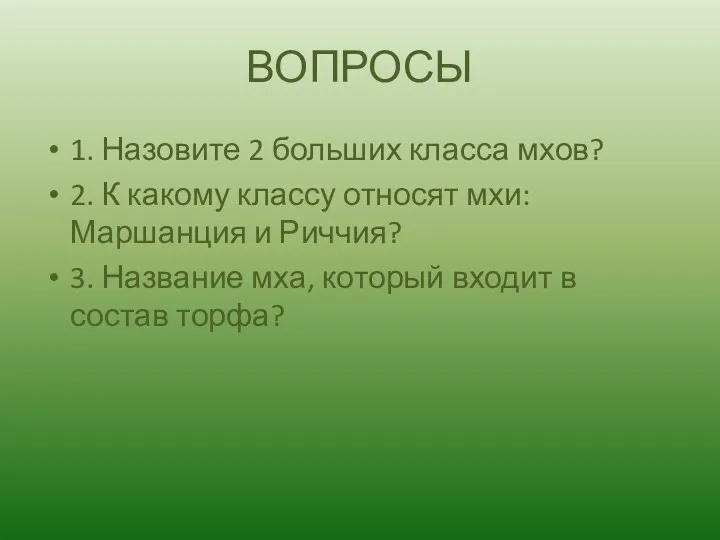 ВОПРОСЫ

• 1. Назовите 2 больших класса мхов?

• 2. К какому классу относят мхи: Маршанция и Риччия?

• 3. Название мха, который входит в состав торфа?